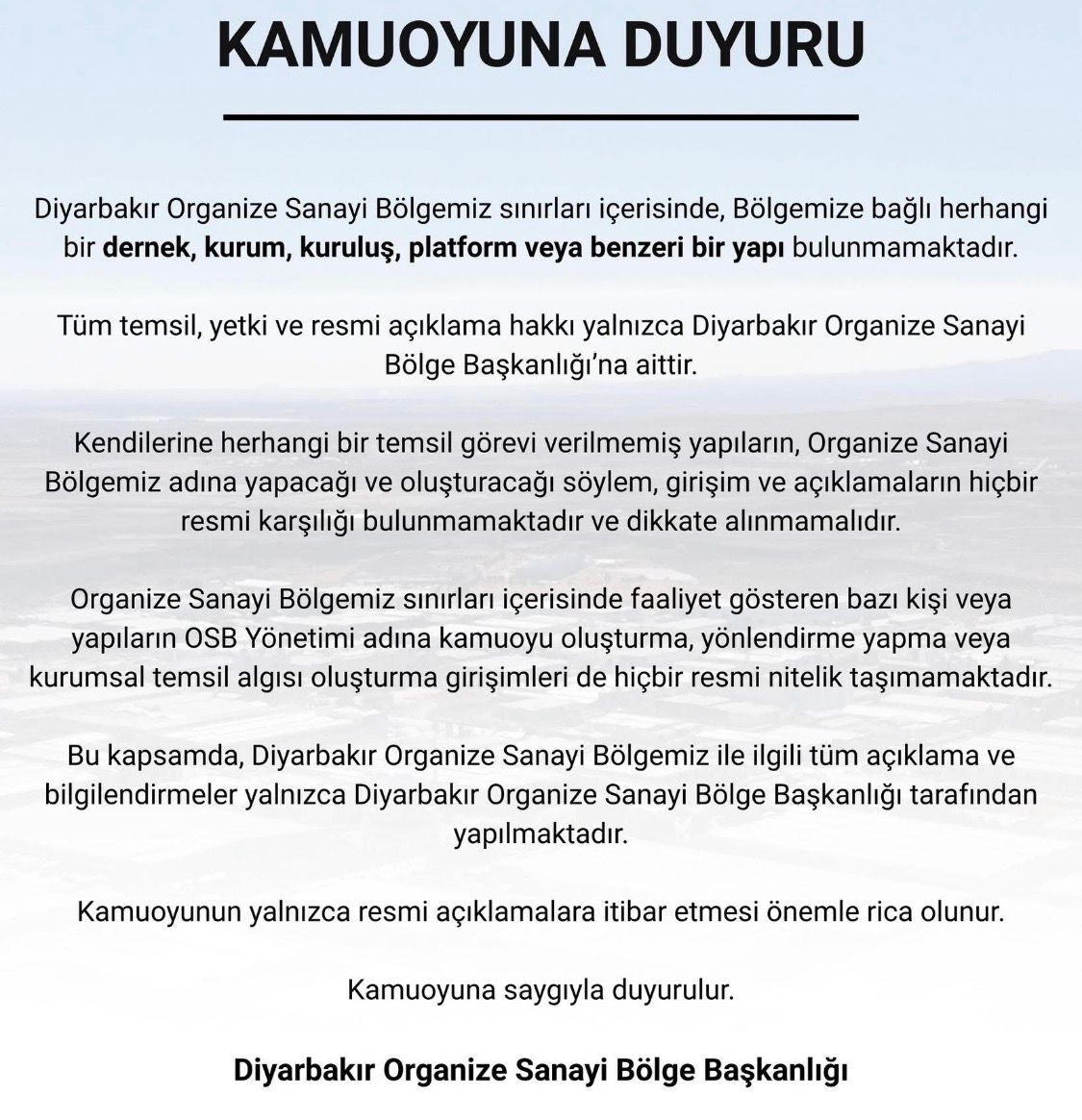 KAMUOYUNA DUYURU

Diyarbakır Organize Sanayi Bölgemiz sınırları içerisinde, Bölgemize bağlı herhangi bir dernek, kurum, kuruluş, platform veya benzeri bir yapı bulunmamaktadır.

Tüm temsil, yetki ve resmi açıklama hakkı yalnızca Diyarbakır Organize Sanayi Bölge Başkanlığı'na aittir.

Kendilerine herhangi bir temsil görevi verilmemiş yapıların, Organize Sanayi Bölgemiz adına yapacağı ve oluşturacağı söylem, girişim ve açıklamaların hiçbir resmi karşılığı bulunmamaktadır ve dikkate alınmamalıdır.

Organize Sanayi Bölgemiz sınırları içerisinde faaliyet gösteren bazı kişi veya yapıların OSB Yönetimi adına kamuoyu oluşturma, yönlendirme yapma veya kurumsal temsil algısı oluşturma girişimleri de hiçbir resmi nitelik taşımamaktadır.

Bu kapsamda, Diyarbakır Organize Sanayi Bölgemiz ile ilgili tüm açıklama ve bilgilendirmeler yalnızca Diyarbakır Organize Sanayi Bölge Başkanlığı tarafından yapılmaktadır.

Kamuoyunun yalnızca resmi açıklamalara itibar etmesi önemle rica olunur.

Kamuoyuna saygıyla duyurulur.

Diyarbakır Organize Sanayi Bölge Başkanlığı